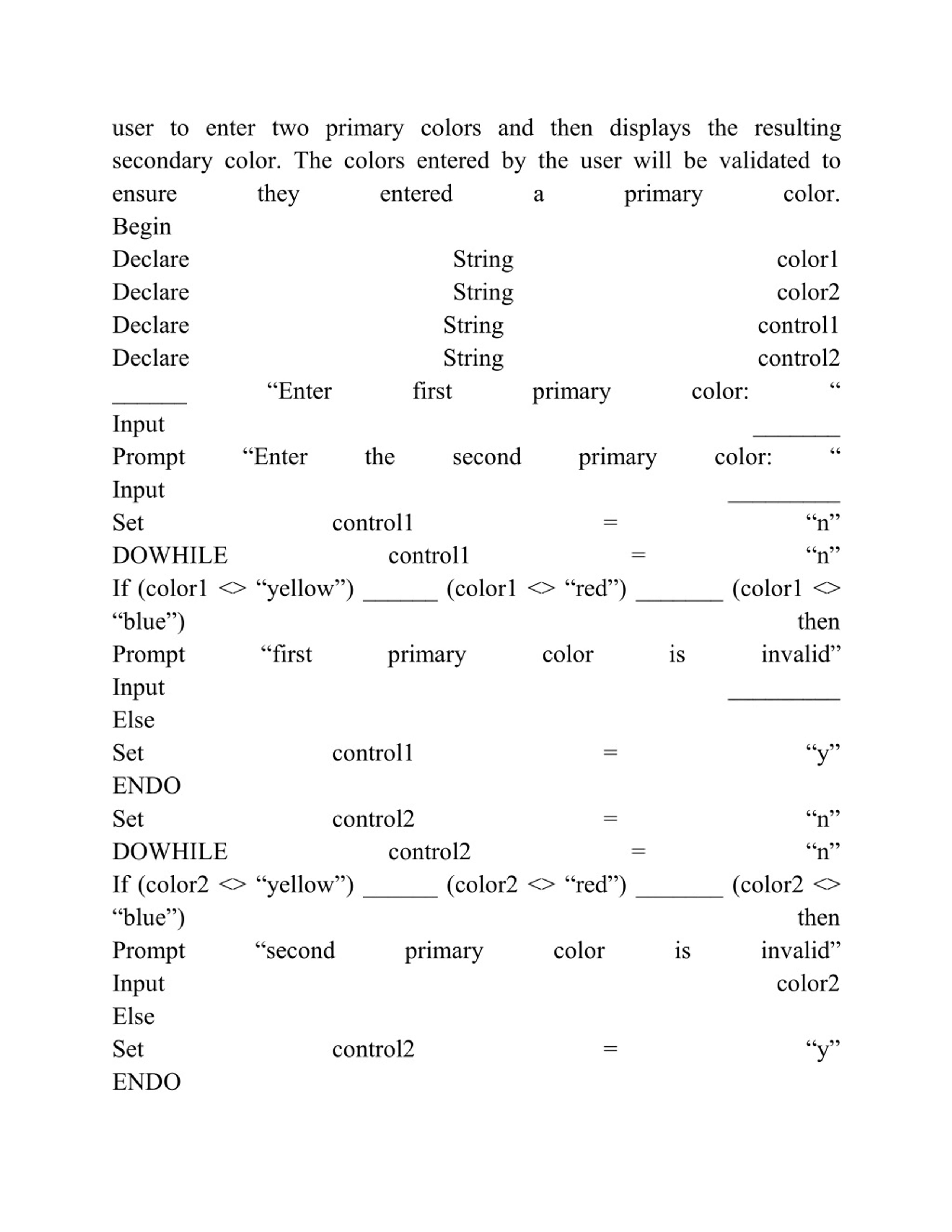 user to enter two primary colors and then displays the resulting secondary color. The colors entered by the user will be validated to ensure they entered a primary color.
Begin
Declare String color1
Declare String color2
Declare String control1
Declare String control2
______ “Enter first primary color: “
Input _______
Prompt “Enter the second primary color: “
Input _________
Set control1 = “n”
DOWHILE control1 = “n”
If (color1 <> “yellow”) ______ (color1 <> “red”) _______ (color1 <> “blue”) then
Prompt “first primary color is invalid”
Input _________
Else
Set control1 = “y”
ENDO
Set control2 = “n”
DOWHILE control2 = “n”
If (color2 <> “yellow”) ______ (color2 <> “red”) _______ (color2 <> “blue”) then
Prompt “second primary color is invalid”
Input color2
Else
Set control2 = “y”
ENDO